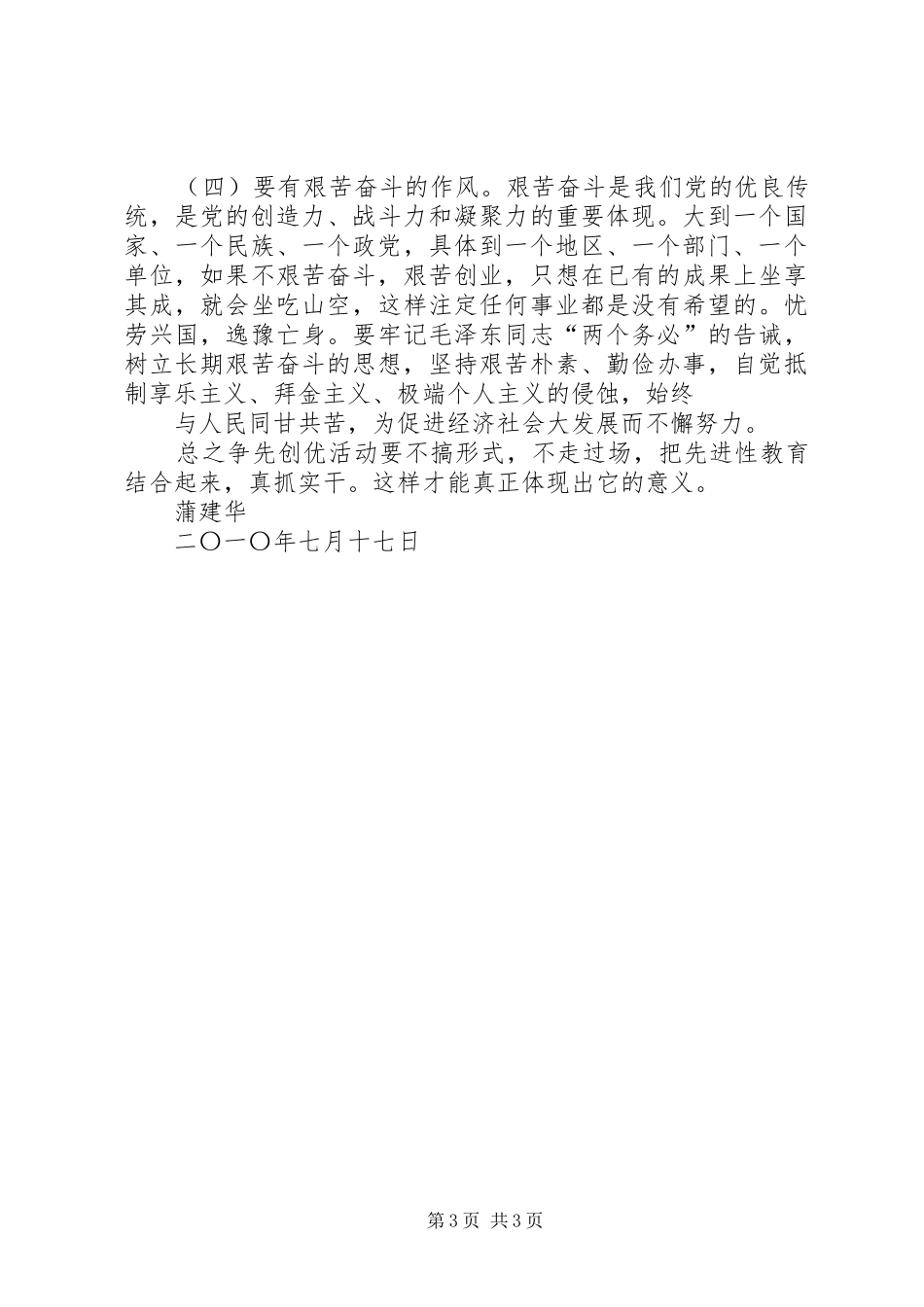 （四）要有艰苦奋斗的作风。艰苦奋斗是我们党的优良传统，是党的创造力、战斗力和凝聚力的重要体现。大到一个国家、一个民族、一个政党，具体到一个地区、一个部门、一个单位，如果不艰苦奋斗，艰苦创业，只想在已有的成果上坐享其成，就会坐吃山空，这样注定任何事业都是没有希望的。忧劳兴国，逸豫亡身。要牢记毛泽东同志“两个务必”的告诫，树立长期艰苦奋斗的思想，坚持艰苦朴素、勤俭办事，自觉抵制享乐主义、拜金主义、极端个人主义的侵蚀，始终

与人民同甘共苦，为促进经济社会大发展而不懈努力。

总之争先创优活动要不搞形式，不走过场，把先进性教育结合起来，真抓实干。这样才能真正体现出它的意义。

蒲建华

二〇一〇年七月十七日

第3页 共3页